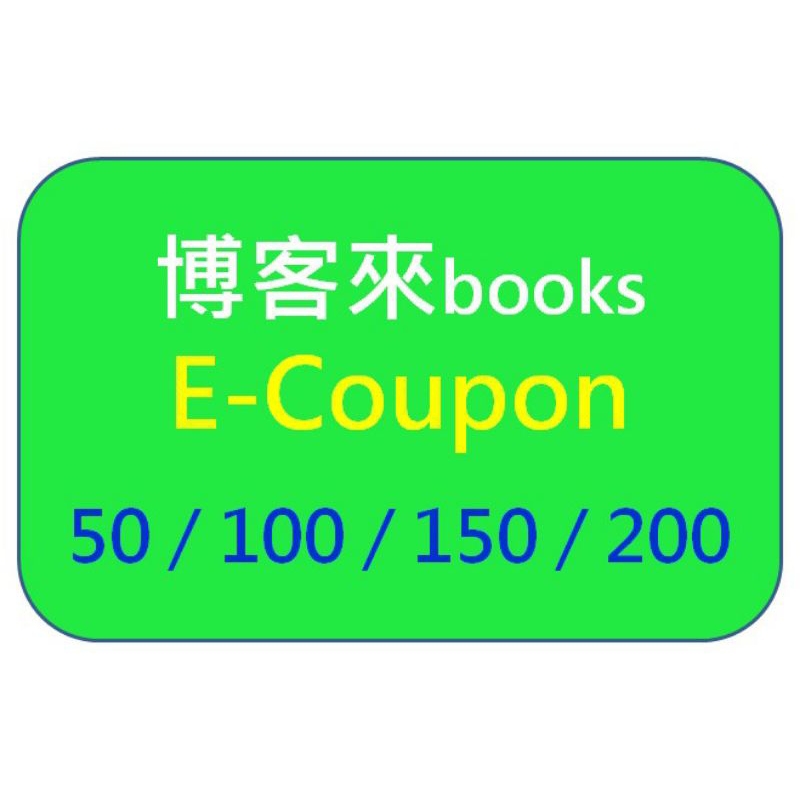 博客來books
E-Coupon
50 / 100 / 150 / 200